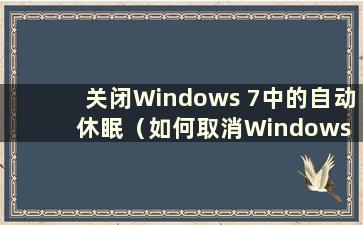 关闭Windows 7中的自动休眠（如何取消Windows